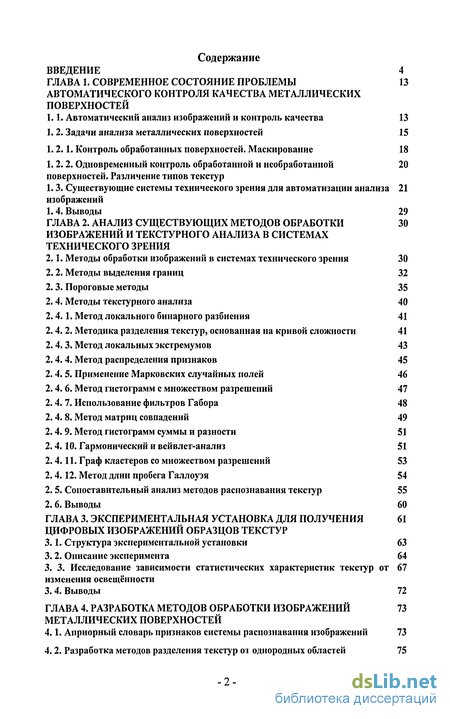 Содержание

| | |
|---|---|
| ВВЕДЕНИЕ | 4 |
| ГЛАВА 1. СОВРЕМЕННОЕ СОСТОЯНИЕ ПРОБЛЕМЫ АВТОМАТИЧЕСКОГО КОНТРОЛЯ КАЧЕСТВА МЕТАЛЛИЧЕСКИХ ПОВЕРХНОСТЕЙ | 13 |
| 1. 1. Автоматический анализ изображений и контроль качества | 13 |
| 1. 2. Задачи анализа металлических поверхностей | 15 |
| 1. 2. 1. Контроль обработанных поверхностей. Маскирование | 18 |
| 1. 2. 2. Одновременный контроль обработанной и необработанной поверхностей. Различение типов текстур | 20 |
| 1. 3. Существующие системы технического зрения для автоматизации анализа изображений | 21 |
| 1. 4. Выводы | 29 |
| ГЛАВА 2. АНАЛИЗ СУЩЕСТВУЮЩИХ МЕТОДОВ ОБРАБОТКИ ИЗОБРАЖЕНИЙ И ТЕКСТУРНОГО АНАЛИЗА В СИСТЕМАХ ТЕХНИЧЕСКОГО ЗРЕНИЯ | 30 |
| 2. 1. Методы обработки изображений в системах технического зрения | 30 |
| 2. 2. Методы выделения границ | 32 |
| 2. 3. Пороговые методы | 35 |
| 2. 4. Методы текстурного анализа | 40 |
| 2. 4. 1. Метод локального бинарного разбиения | 41 |
| 2. 4. 2. Методика разделения текстур, основанная на кривой сложности | 41 |
| 2. 4. 3. Метод локальных экстремумов | 43 |
| 2. 4. 4. Метод распределения признаков | 45 |
| 2. 4. 5. Применение Марковских случайных полей | 46 |
| 2. 4. 6. Метод гистограмм с множеством разрешений | 47 |
| 2. 4. 7. Использование фильтров Габора | 48 |
| 2. 4. 8. Метод матриц совпадений | 49 |
| 2. 4. 9. Метод гистограмм суммы и разности | 51 |
| 2. 4. 10. Гармонический и вейвлет-анализ | 51 |
| 2. 4. 11. Граф кластеров со множеством разрешений | 53 |
| 2. 4. 12. Метод длин пробега Галлоуэя | 54 |
| 2. 5. Сопоставительный анализ методов распознавания текстур | 55 |
| 2. 6. Выводы | 60 |
| ГЛАВА 3. ЭКСПЕРИМЕНТАЛЬНАЯ УСТАНОВКА ДЛЯ ПОЛУЧЕНИЯ ЦИФРОВЫХ ИЗОБРАЖЕНИЙ ОБРАЗЦОВ ТЕКСТУР | 61 |
| 3. 1. Структура экспериментальной установки | 63 |
| 3. 2. Описание эксперимента | 64 |
| 3. 3. Исследование зависимости статистических характеристик текстур от изменения освещённости | 67 |
| 3. 4. Выводы | 72 |
| ГЛАВА 4. РАЗРАБОТКА МЕТОДОВ ОБРАБОТКИ ИЗОБРАЖЕНИЙ МЕТАЛЛИЧЕСКИХ ПОВЕРХНОСТЕЙ | 73 |
| 4. 1. Априорный словарь признаков системы распознавания изображений | 73 |
| 4. 2. Разработка методов разделения текстур от однородных областей | 75 |

- 2 -

dsLib.net
библиотека диссертаций